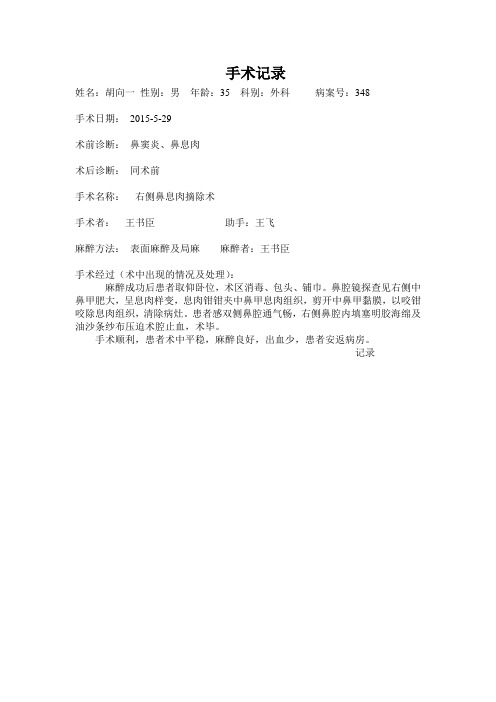 手术记录

姓名：胡向一 性别：男 年龄：35 科别：外科 病案号：348

手术日期： 2015-5-29

术前诊断： 鼻窦炎、鼻息肉

术后诊断： 同术前

手术名称： 右侧鼻息肉摘除术

手术者： 王书臣 助手：王飞

麻醉方法： 表面麻醉及局麻 麻醉者：王书臣

手术经过（术中出现的情况及处理）：
麻醉成功后患者取仰卧位，术区消毒、包头、铺巾。鼻腔镜探查见右侧中鼻甲肥大，呈息肉样变，息肉钳钳夹中鼻甲息肉组织，剪开中鼻甲黏膜，以咬钳咬除息肉组织，清除病灶。患者感双侧鼻腔通气畅，右侧鼻腔内填塞明胶海绵及油沙条纱布压迫术腔止血，术毕。

手术顺利，患者术中平稳，麻醉良好，出血少，患者安返病房。

记录